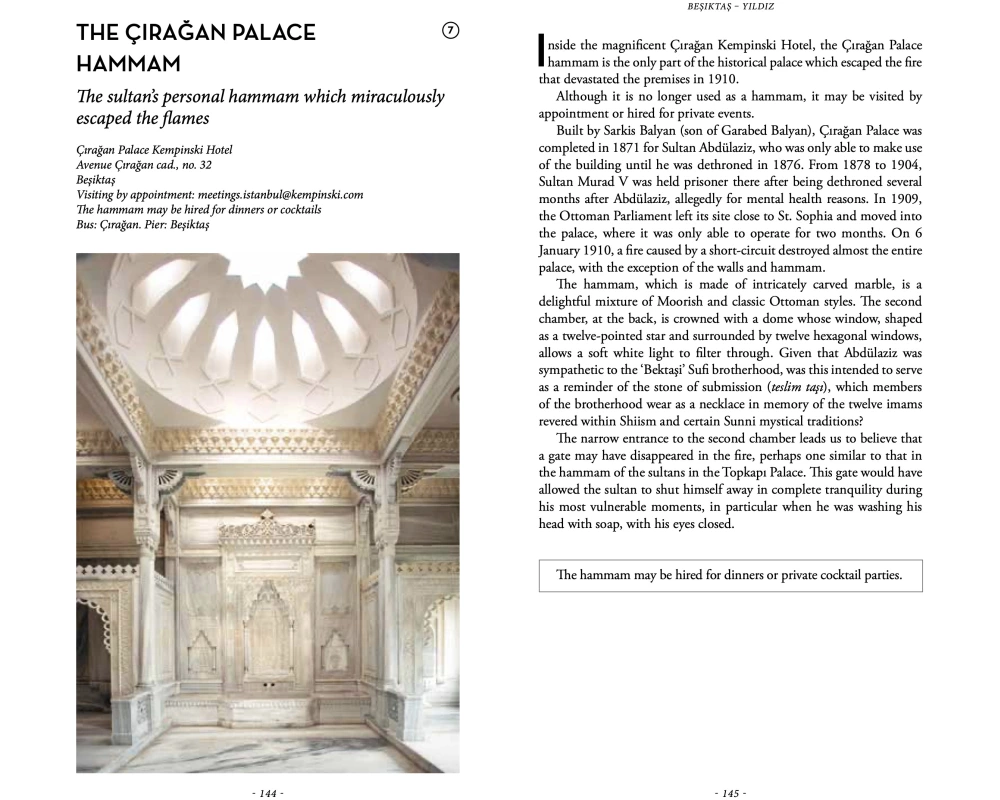 THE ÇIRAĞAN PALACE HAMMAM

7

The sultan's personal hammam which miraculously escaped the flames

Çırağan Palace Kempinski Hotel
Avenue Çırağan cad., no. 32
Beşiktaş
Visiting by appointment: meetings.istanbul@kempinski.com
The hammam may be hired for dinners or cocktails
Bus: Çırağan. Pier: Beşiktaş

- 144 -

BEŞIKTAŞ – YILDIZ

Inside the magnificent Çırağan Kempinski Hotel, the Çırağan Palace hammam is the only part of the historical palace which escaped the fire that devastated the premises in 1910.

Although it is no longer used as a hammam, it may be visited by appointment or hired for private events.

Built by Sarkis Balyan (son of Garabed Balyan), Çırağan Palace was completed in 1871 for Sultan Abdülaziz, who was only able to make use of the building until he was dethroned in 1876. From 1878 to 1904, Sultan Murad V was held prisoner there after being dethroned several months after Abdülaziz, allegedly for mental health reasons. In 1909, the Ottoman Parliament left its site close to St. Sophia and moved into the palace, where it was only able to operate for two months. On 6 January 1910, a fire caused by a short-circuit destroyed almost the entire palace, with the exception of the walls and hammam.

The hammam, which is made of intricately carved marble, is a delightful mixture of Moorish and classic Ottoman styles. The second chamber, at the back, is crowned with a dome whose window, shaped as a twelve-pointed star and surrounded by twelve hexagonal windows, allows a soft white light to filter through. Given that Abdülaziz was sympathetic to the 'Bektaşi' Sufi brotherhood, was this intended to serve as a reminder of the stone of submission (teslim taşı), which members of the brotherhood wear as a necklace in memory of the twelve imams revered within Shiism and certain Sunni mystical traditions?

The narrow entrance to the second chamber leads us to believe that a gate may have disappeared in the fire, perhaps one similar to that in the hammam of the sultans in the Topkapı Palace. This gate would have allowed the sultan to shut himself away in complete tranquility during his most vulnerable moments, in particular when he was washing his head with soap, with his eyes closed.

The hammam may be hired for dinners or private cocktail parties.

- 145 -